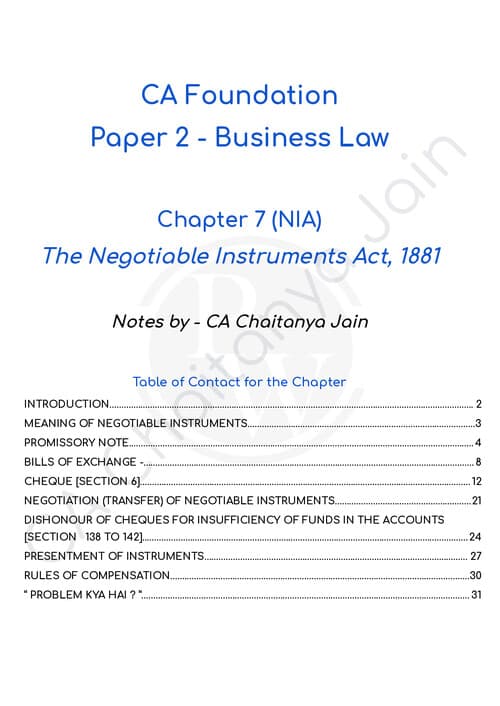 CA Foundation
Paper 2 - Business Law

Chapter 7 (NIA)
The Negotiable Instruments Act, 1881

Notes by - CA Chaitanya Jain

Table of Contact for the Chapter

INTRODUCTION 2
MEANING OF NEGOTIABLE INSTRUMENTS 3
PROMISSORY NOTE 4
BILLS OF EXCHANGE - 8
CHEQUE [SECTION 6] 12
NEGOTIATION (TRANSFER) OF NEGOTIABLE INSTRUMENTS 21
DISHONOUR OF CHEQUES FOR INSUFFICIENCY OF FUNDS IN THE ACCOUNTS [SECTION 138 TO 142] 24
PRESENTMENT OF INSTRUMENTS 27
RULES OF COMPENSATION 30
" PROBLEM KYA HAI ? " 31

CA Chaitanya Jain